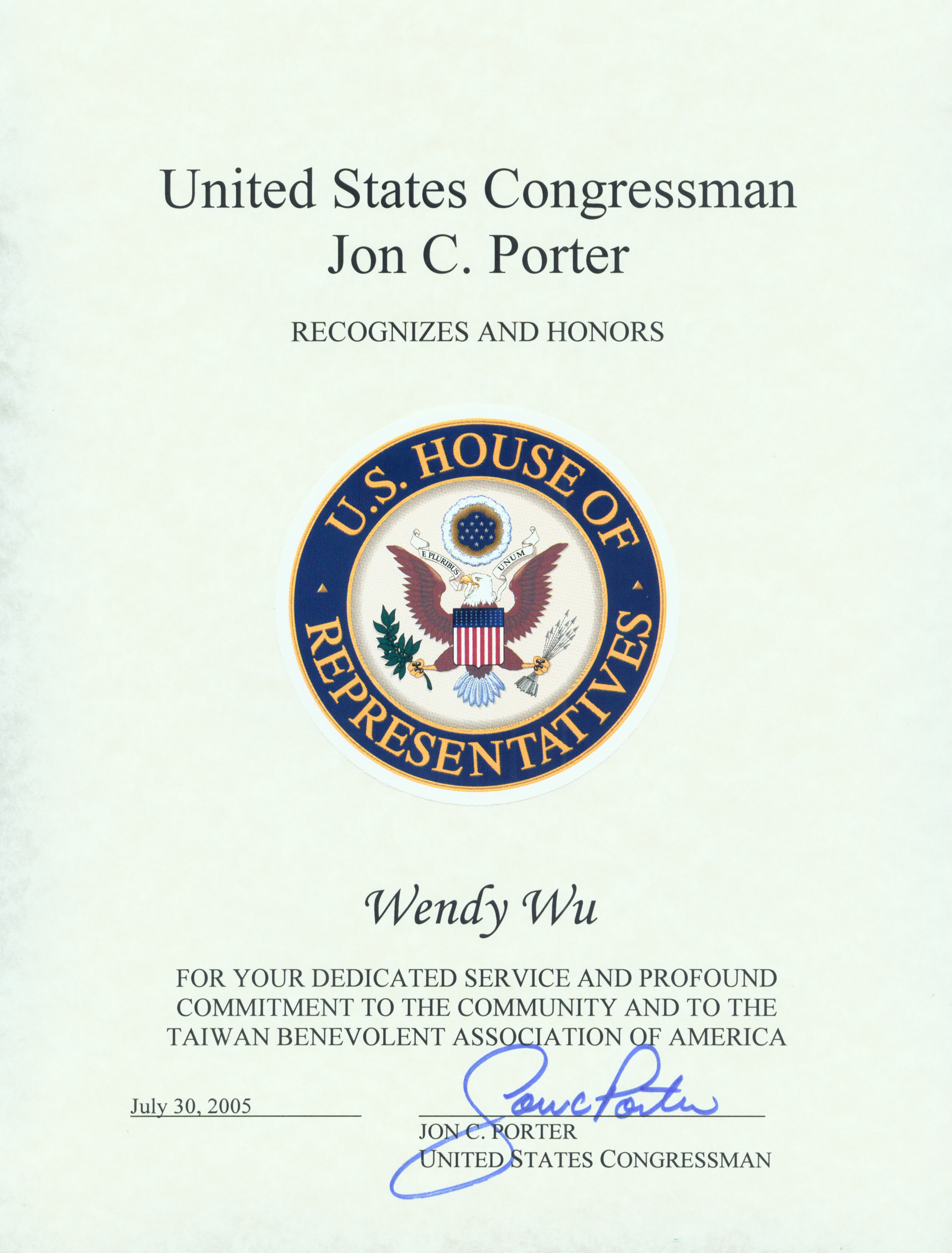 United States Congressman
Jon C. Porter

RECOGNIZES AND HONORS

U.S. HOUSE OF REPRESENTATIVES

E PLURIBUS UNUM

Wendy Wu

FOR YOUR DEDICATED SERVICE AND PROFOUND COMMITMENT TO THE COMMUNITY AND TO THE TAIWAN BENEVOLENT ASSOCIATION OF AMERICA

July 30, 2005

Jon C Porter

JON C. PORTER
UNITED STATES CONGRESSMAN